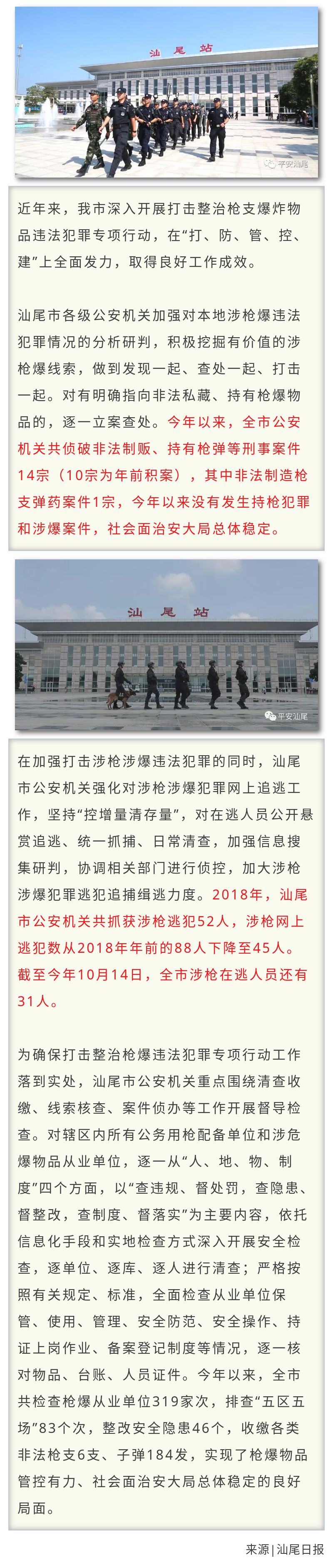 汕尾站

平安汕尾

近年来，我市深入开展打击整治枪支爆炸物品违法犯罪专项行动，在“打、防、管、控、建”上全面发力，取得良好工作成效。

汕尾市各级公安机关加强对本地涉枪爆违法犯罪情况的分析研判，积极挖掘有价值的涉枪爆线索，做到发现一起、查处一起、打击一起。对有明确指向非法私藏、持有枪爆物品的，逐一立案查处。今年以来，全市公安机关共侦破非法制贩、持有枪弹等刑事案件14宗（10宗为年前积案），其中非法制造枪支弹药案件1宗，今年以来没有发生持枪犯罪和涉爆案件，社会面治安大局总体稳定。

汕尾站

平安汕尾

在加强打击涉枪涉爆违法犯罪的同时，汕尾市公安机关强化对涉枪涉爆犯罪网上追逃工作，坚持“控增量清存量”，对在逃人员公开悬赏追逃、统一抓捕、日常清查，加强信息搜集研判，协调相关部门进行侦控，加大涉枪涉爆犯罪逃犯追捕缉逃力度。2018年，汕尾市公安机关共抓获涉枪逃犯52人，涉枪网上逃犯数从2018年年前的88人下降至45人。截至今年10月14日，全市涉枪在逃人员还有31人。

为确保打击整治枪爆违法犯罪专项行动工作落到实处，汕尾市公安机关重点围绕清查收缴、线索核查、案件侦办等工作开展督导检查。对辖区内所有公务用枪配备单位和涉危爆物品从业单位，逐一从“人、地、物、制度”四个方面，以“查违规、督处罚，查隐患、督整改，查制度、督落实”为主要内容，依托信息化手段和实地检查方式深入开展安全检查，逐单位、逐库、逐人进行清查；严格按照有关规定、标准，全面检查从业单位保管、使用、管理、安全防范、安全操作、持证上岗作业、备案登记制度等情况，逐一核对物品、台账、人员证件。今年以来，全市共检查枪爆从业单位319家次，排查“五区五场”83个次，整改安全隐患46个，收缴各类非法枪支6支、子弹184发，实现了枪爆物品管控有力、社会面治安大局总体稳定的良好局面。

来源 | 汕尾日报